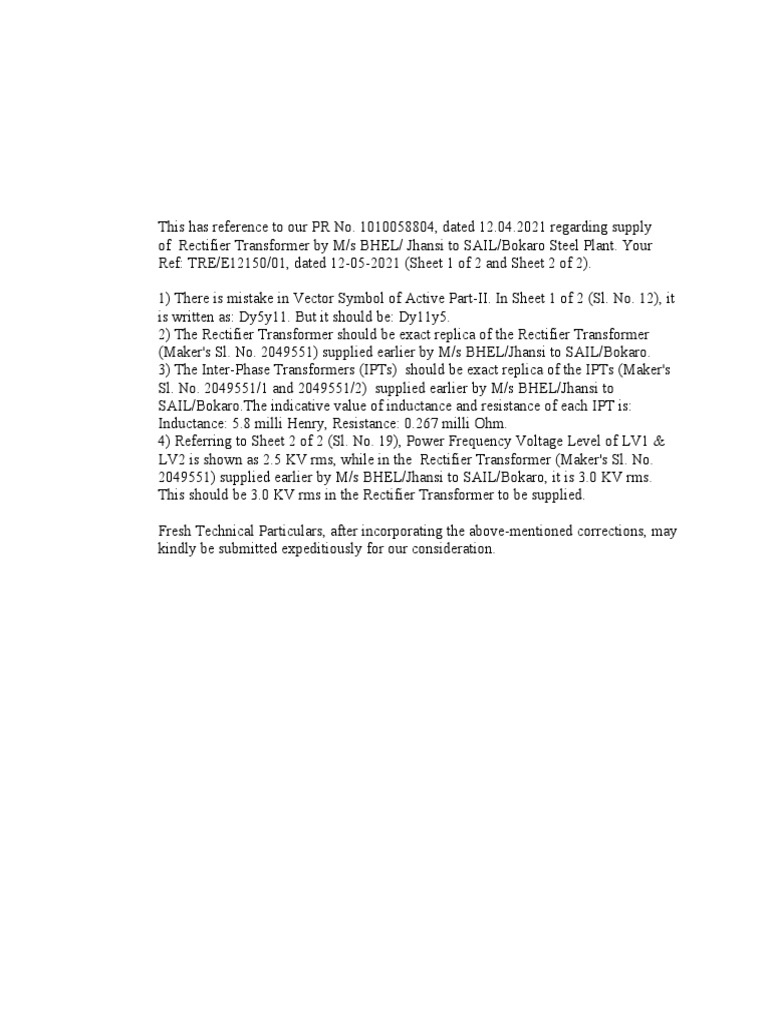 This has reference to our PR No. 1010058804, dated 12.04.2021 regarding supply of Rectifier Transformer by M/s BHEL/ Jhansi to SAIL/Bokaro Steel Plant. Your Ref: TRE/E12150/01, dated 12-05-2021 (Sheet 1 of 2 and Sheet 2 of 2).

1) There is mistake in Vector Symbol of Active Part-II. In Sheet 1 of 2 (Sl. No. 12), it is written as: Dy5y11. But it should be: Dy11y5.
2) The Rectifier Transformer should be exact replica of the Rectifier Transformer (Maker's Sl. No. 2049551) supplied earlier by M/s BHEL/Jhansi to SAIL/Bokaro.
3) The Inter-Phase Transformers (IPTs) should be exact replica of the IPTs (Maker's Sl. No. 2049551/1 and 2049551/2) supplied earlier by M/s BHEL/Jhansi to SAIL/Bokaro.The indicative value of inductance and resistance of each IPT is: Inductance: 5.8 milli Henry, Resistance: 0.267 milli Ohm.
4) Referring to Sheet 2 of 2 (Sl. No. 19), Power Frequency Voltage Level of LV1 & LV2 is shown as 2.5 KV rms, while in the Rectifier Transformer (Maker's Sl. No. 2049551) supplied earlier by M/s BHEL/Jhansi to SAIL/Bokaro, it is 3.0 KV rms. This should be 3.0 KV rms in the Rectifier Transformer to be supplied.

Fresh Technical Particulars, after incorporating the above-mentioned corrections, may kindly be submitted expeditiously for our consideration.